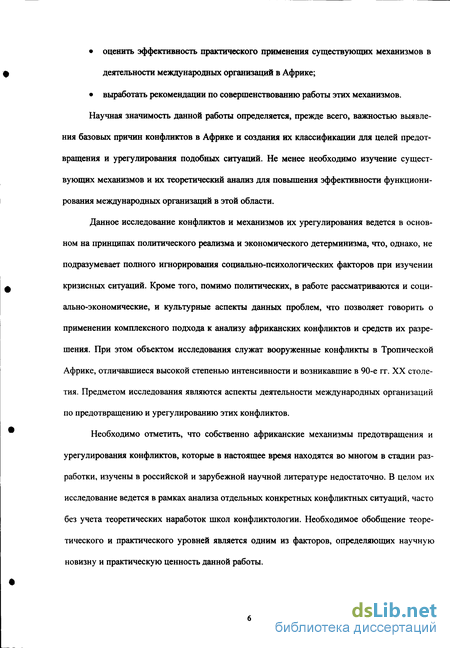 • оценить эффективность практического применения существующих механизмов в деятельности международных организаций в Африке;

• выработать рекомендации по совершенствованию работы этих механизмов.

Научная значимость данной работы определяется, прежде всего, важностью выявления базовых причин конфликтов в Африке и создания их классификации для целей предотвращения и урегулирования подобных ситуаций. Не менее необходимо изучение существующих механизмов и их теоретический анализ для повышения эффективности функционирования международных организаций в этой области.

Данное исследование конфликтов и механизмов их урегулирования ведется в основном на принципах политического реализма и экономического детерминизма, что, однако, не подразумевает полного игнорирования социально-психологических факторов при изучении кризисных ситуаций. Кроме того, помимо политических, в работе рассматриваются и социально-экономические, и культурные аспекты данных проблем, что позволяет говорить о применении комплексного подхода к анализу африканских конфликтов и средств их разрешения. При этом объектом исследования служат вооруженные конфликты в Тропической Африке, отличавшиеся высокой степенью интенсивности и возникавшие в 90-е гг. XX столетия. Предметом исследования являются аспекты деятельности международных организаций по предотвращению и урегулированию этих конфликтов.

Необходимо отметить, что собственно африканские механизмы предотвращения и урегулирования конфликтов, которые в настоящее время находятся во многом в стадии разработки, изучены в российской и зарубежной научной литературе недостаточно. В целом их исследование ведется в рамках анализа отдельных конкретных конфликтных ситуаций, часто без учета теоретических наработок школ конфликтологии. Необходимое обобщение теоретического и практического уровней является одним из факторов, определяющих научную новизну и практическую ценность данной работы.

6

dsLib.net
библиотека диссертаций